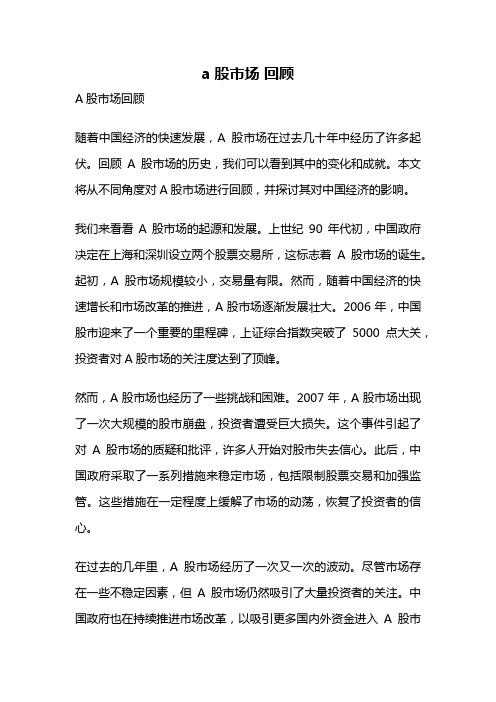 a 股市场 回顾

A 股市场回顾

随着中国经济的快速发展，A 股市场在过去几十年中经历了许多起伏。回顾 A 股市场的历史，我们可以看到其中的变化和成就。本文将从不同角度对 A 股市场进行回顾，并探讨其对中国经济的影响。

我们来看看 A 股市场的起源和发展。上世纪 90 年代初，中国政府决定在上海和深圳设立两个股票交易所，这标志着 A 股市场的诞生。起初，A 股市场规模较小，交易量有限。然而，随着中国经济的快速增长和市场改革的推进，A 股市场逐渐发展壮大。2006 年，中国股市迎来了一个重要的里程碑，上证综合指数突破了 5000 点大关，投资者对 A 股市场的关注度达到了顶峰。

然而，A 股市场也经历了一些挑战和困难。2007 年，A 股市场出现了一次大规模的股市崩盘，投资者遭受巨大损失。这个事件引起了对 A 股市场的质疑和批评，许多人开始对股市失去信心。此后，中国政府采取了一系列措施来稳定市场，包括限制股票交易和加强监管。这些措施在一定程度上缓解了市场的动荡，恢复了投资者的信心。

在过去的几年里，A 股市场经历了一次又一次的波动。尽管市场存在一些不稳定因素，但 A 股市场仍然吸引了大量投资者的关注。中国政府也在持续推进市场改革，以吸引更多国内外资金进入 A 股市